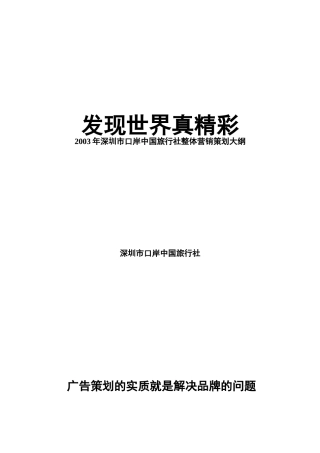 发现世界真精彩
2003 年深圳市口岸中国旅行社整体营销策划大纲

深圳市口岸中国旅行社

广告策划的实质就是解决品牌的问题